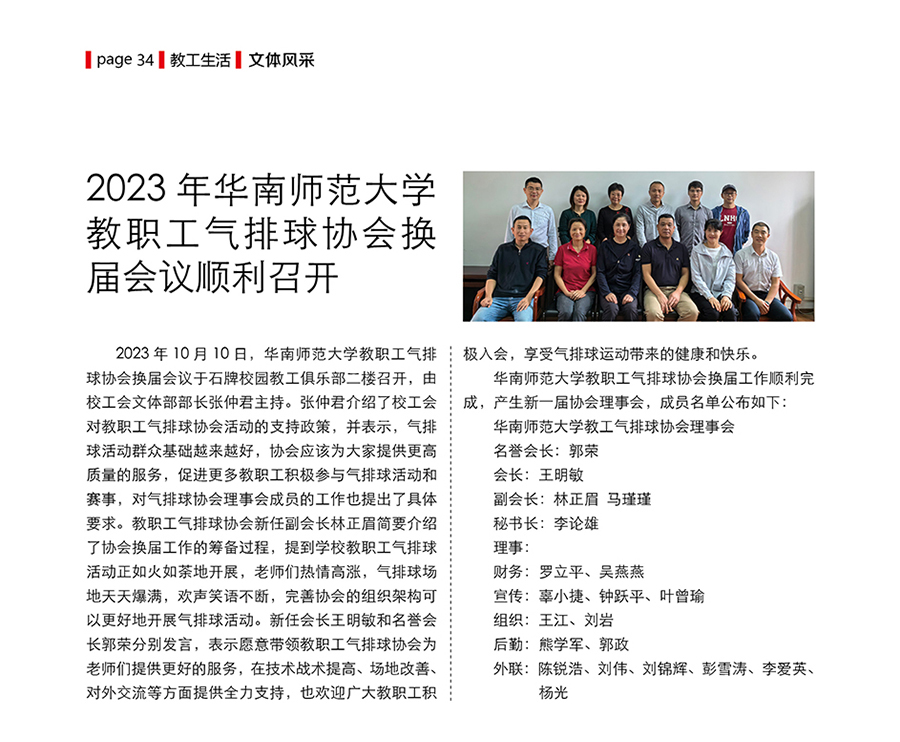 page 34 教工生活 文体风采

2023 年华南师范大学教职工气排球协会换届会议顺利召开

2023 年 10 月 10 日，华南师范大学教职工气排球协会换届会议于石牌校园教工俱乐部二楼召开，由校工会文体部部长张仲君主持。张仲君介绍了校工会对教职工气排球协会活动的支持政策，并表示，气排球活动群众基础越来越好，协会应该为大家提供更高质量的服务，促进更多教职工积极参与气排球活动和赛事，对气排球协会理事会成员的工作也提出了具体要求。教职工气排球协会新任副会长林正眉简要介绍了协会换届工作的筹备过程，提到学校教职工气排球活动正如火如荼地开展，老师们热情高涨，气排球场地天天爆满，欢声笑语不断，完善协会的组织架构可以更好地开展气排球活动。新任会长王明敏和名誉会长郭荣分别发言，表示愿意带领教职工气排球协会为老师们提供更好的服务，在技术战术提高、场地改善、对外交流等方面提供全力支持，也欢迎广大教职工积极入会，享受气排球运动带来的健康和快乐。

华南师范大学教职工气排球协会换届工作顺利完成，产生新一届协会理事会，成员名单公布如下：

华南师范大学教工气排球协会理事会

名誉会长：郭荣

会长：王明敏

副会长：林正眉 马瑾瑾

秘书长：李论雄

理事：

财务：罗立平、吴燕燕

宣传：辜小捷、钟跃平、叶曾瑜

组织：王江、刘岩

后勤：熊学军、郭政

外联：陈锐浩、刘伟、刘锦辉、彭雪涛、李爱英、杨光